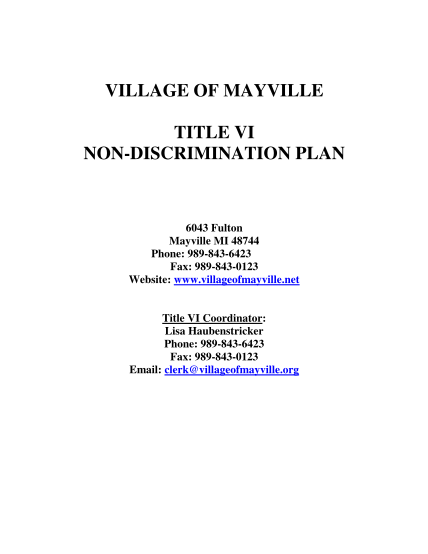 VILLAGE OF MAYVILLE

TITLE VI
NON-DISCRIMINATION PLAN

6043 Fulton
Mayville MI 48744
Phone: 989-843-6423
Fax: 989-843-0123
Website: www.villageofmayville.net

Title VI Coordinator:
Lisa Haubenstricker
Phone: 989-843-6423
Fax: 989-843-0123
Email: clerk@villageofmayville.org